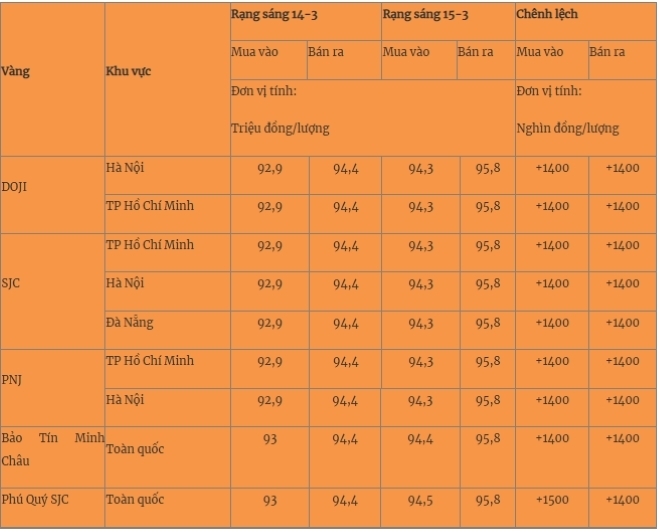 | Vàng | Khu vực | Rạng sáng 14-3 | | Rạng sáng 15-3 | | Chênh lệch | |
|---|---|---|---|---|---|---|---|
| | | Mua vào | Bán ra | Mua vào | Bán ra | Mua vào | Bán ra |
| | | Đơn vị tính: Triệu đồng/lượng | | | | Đơn vị tính: Nghìn đồng/lượng | |
| DOJI | Hà Nội | 92,9 | 94,4 | 94,3 | 95,8 | +1400 | +1400 |
| | TP Hồ Chí Minh | 92,9 | 94,4 | 94,3 | 95,8 | +1400 | +1400 |
| SJC | TP Hồ Chí Minh | 92,9 | 94,4 | 94,3 | 95,8 | +1400 | +1400 |
| | Hà Nội | 92,9 | 94,4 | 94,3 | 95,8 | +1400 | +1400 |
| | Đà Nẵng | 92,9 | 94,4 | 94,3 | 95,8 | +1400 | +1400 |
| PNJ | TP Hồ Chí Minh | 92,9 | 94,4 | 94,3 | 95,8 | +1400 | +1400 |
| | Hà Nội | 92,9 | 94,4 | 94,3 | 95,8 | +1400 | +1400 |
| Bảo Tín Minh Châu | Toàn quốc | 93 | 94,4 | 94,4 | 95,8 | +1400 | +1400 |
| Phú Quý SJC | Toàn quốc | 93 | 94,4 | 94,5 | 95,8 | +1500 | +1400 |